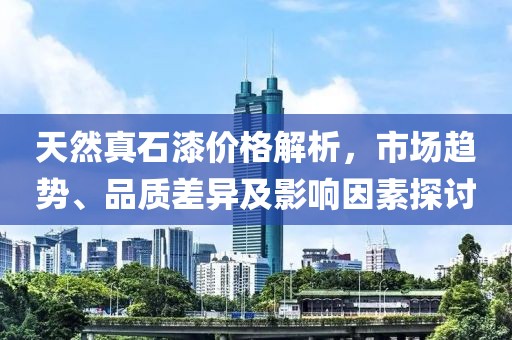 天然真石漆价格解析，市场趋势、品质差异及影响因素探讨